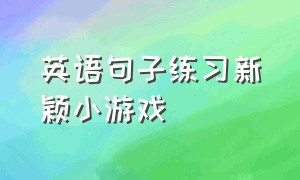 英语句子练习新颖小游戏